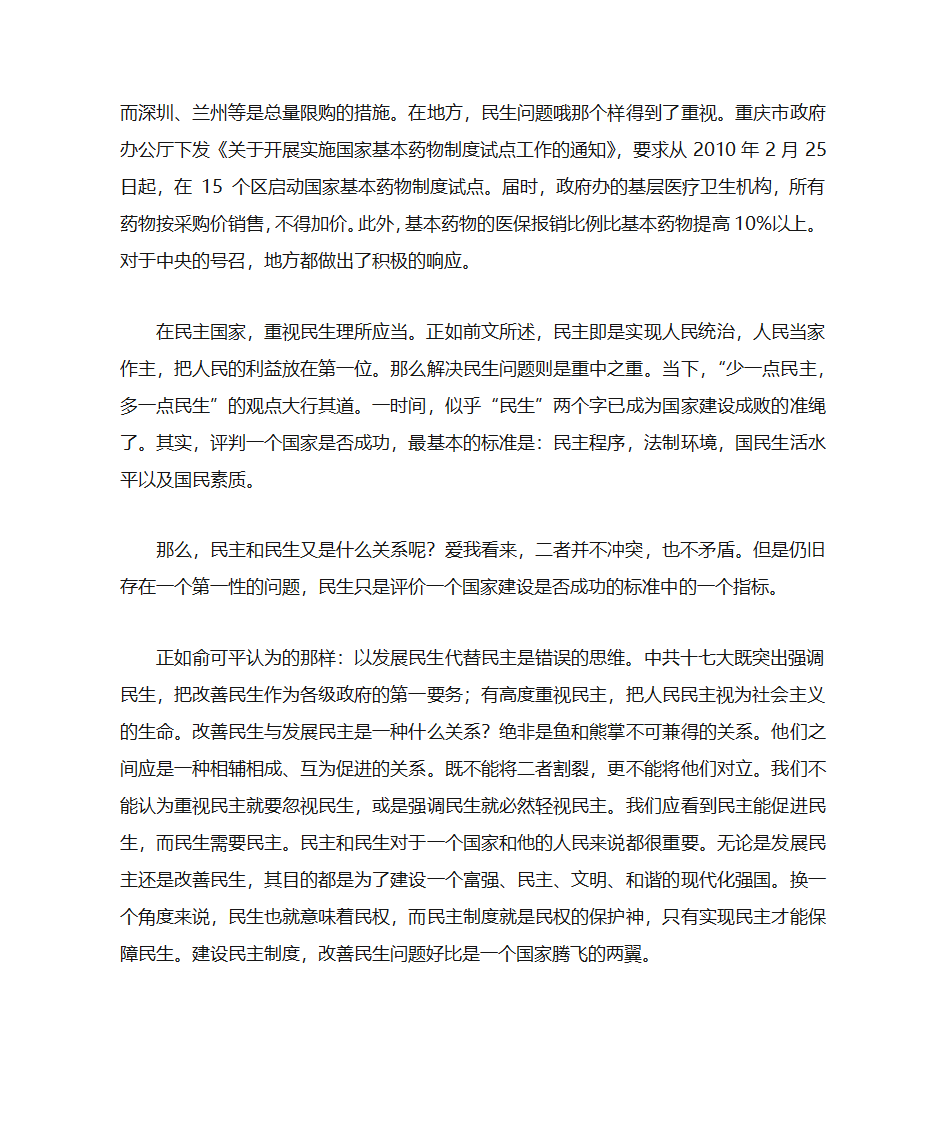 而深圳、兰州等是总量限购的措施。在地方，民生问题哦那个样得到了重视。重庆市政府办公厅下发《关于开展实施国家基本药物制度试点工作的通知》，要求从 2010 年 2 月 25 日起，在 15 个区启动国家基本药物制度试点。届时，政府办的基层医疗卫生机构，所有药物按采购价销售，不得加价。此外，基本药物的医保报销比例比基本药物提高 10%以上。对于中央的号召，地方都做出了积极的响应。

在民主国家，重视民生理所应当。正如前文所述，民主即是实现人民统治，人民当家作主，把人民的利益放在第一位。那么解决民生问题则是重中之重。当下，“少一点民主，多一点民生”的观点大行其道。一时间，似乎“民生”两个字已成为国家建设成败的准绳了。其实，评判一个国家是否成功，最基本的标准是：民主程序，法制环境，国民生活水平以及国民素质。

那么，民主和民生又是什么关系呢？爱我看来，二者并不冲突，也不矛盾。但是仍旧存在一个第一性的问题，民生只是评价一个国家建设是否成功的标准中的一个指标。

正如俞可平认为的那样：以发展民生代替民主是错误的思维。中共十七大既突出强调民生，把改善民生作为各级政府的第一要务；有高度重视民主，把人民民主视为社会主义的生命。改善民生与发展民主是一种什么关系？绝非是鱼和熊掌不可兼得的关系。他们之间应是一种相辅相成、互为促进的关系。既不能将二者割裂，更不能将他们对立。我们不能认为重视民主就要忽视民生，或是强调民生就必然轻视民主。我们应看到民主能促进民生，而民生需要民主。民主和民生对于一个国家和他的人民来说都很重要。无论是发展民主还是改善民生，其目的都是为了建设一个富强、民主、文明、和谐的现代化强国。换一个角度来说，民生也就意味着民权，而民主制度就是民权的保护神，只有实现民主才能保障民生。建设民主制度，改善民生问题好比是一个国家腾飞的两翼。